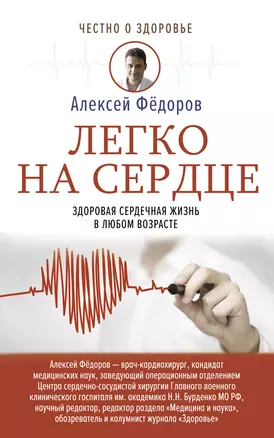 ЧЕСТНО О ЗДОРОВЬЕ

Алексей Фёдоров

ЛЕГКО НА СЕРДЦЕ

ЗДОРОВАЯ СЕРДЕЧНАЯ ЖИЗНЬ В ЛЮБОМ ВОЗРАСТЕ

Алексей Фёдоров — врач-кардиохирург, кандидат медицинских наук, заведующий операционным отделением Центра сердечно-сосудистой хирургии Главного военного клинического госпиталя им. академика Н.Н. Бурденко МО РФ, научный редактор, редактор раздела «Медицина и наука», обозреватель и колумнист журнала «Здоровье»